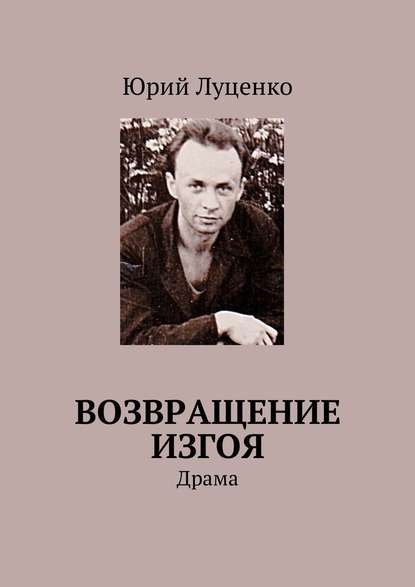 Юрий Луценко

ВОЗВРАЩЕНИЕ ИЗГОЯ
Драма